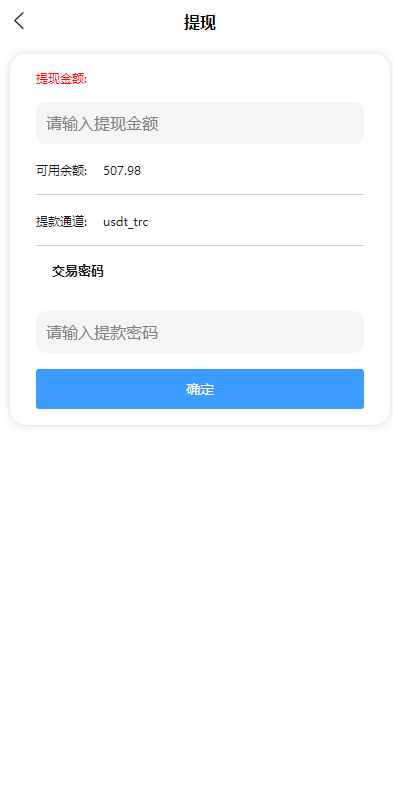 提现

提现金额:

请输入提现金额

可用余额: 507.98

提款通道: usdt_trc

交易密码

请输入提款密码

确定